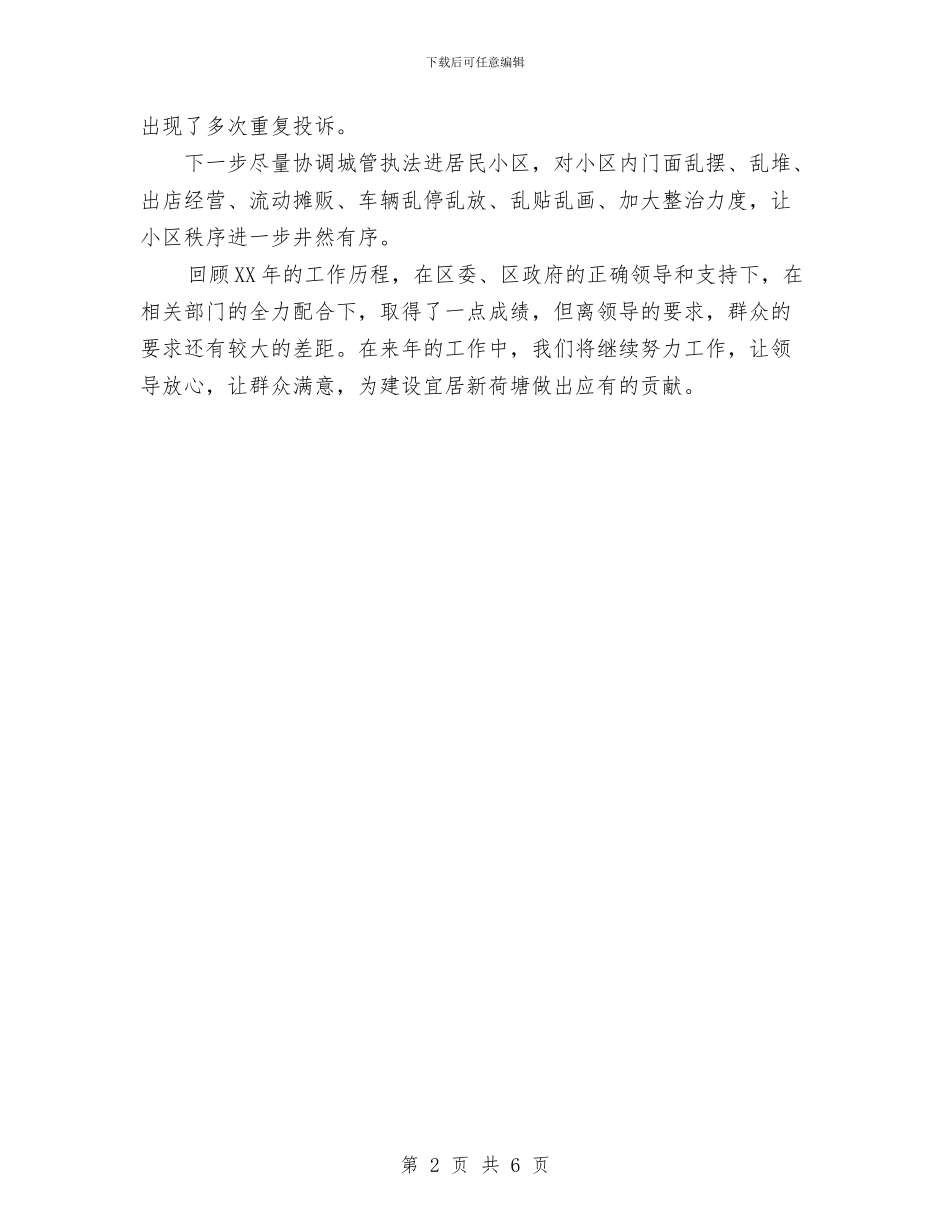 下载后可任意编辑

出现了多次重复投诉。

下一步尽量协调城管执法进居民小区，对小区内门面乱摆、乱堆、出店经营、流动摊贩、车辆乱停乱放、乱贴乱画、加大整治力度，让小区秩序进一步井然有序。

回顾XX年的工作历程，在区委、区政府的正确领导和支持下，在相关部门的全力配合下，取得了一点成绩，但离领导的要求，群众的要求还有较大的差距。在来年的工作中，我们将继续努力工作，让领导放心，让群众满意，为建设宜居新荷塘做出应有的贡献。

第 2 页 共 6 页